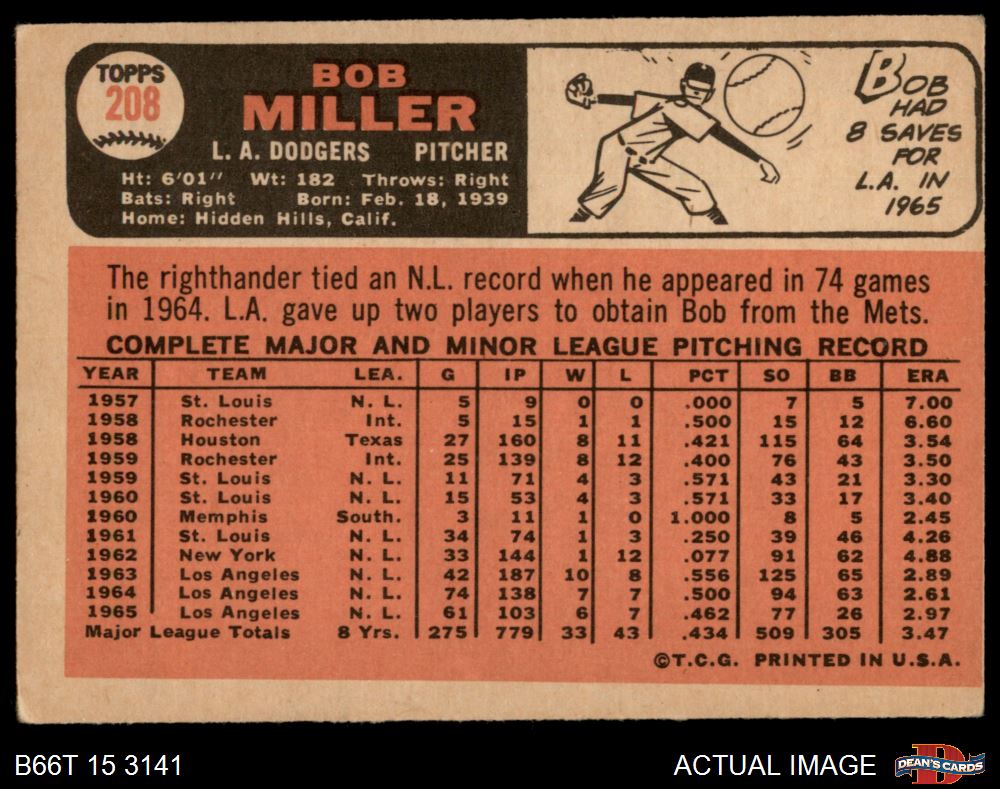 TOPPS
208

BOB
MILLER

L. A. DODGERS PITCHER

Ht: 6'01" Wt: 182 Throws: Right
Bats: Right Born: Feb. 18, 1939
Home: Hidden Hills, Calif.

BOB HAD 8 SAVES FOR L.A. IN 1965

The righthander tied an N.L. record when he appeared in 74 games in 1964. L.A. gave up two players to obtain Bob from the Mets.

COMPLETE MAJOR AND MINOR LEAGUE PITCHING RECORD

| YEAR | TEAM | LEA. | G | IP | W | L | PCT | SO | BB | ERA |
|---|---|---|---|---|---|---|---|---|---|---|
| 1957 | St. Louis | N. L. | 5 | 9 | 0 | 0 | .000 | 7 | 5 | 7.00 |
| 1958 | Rochester | Int. | 5 | 15 | 1 | 1 | .500 | 15 | 12 | 6.60 |
| 1958 | Houston | Texas | 27 | 160 | 8 | 11 | .421 | 115 | 64 | 3.54 |
| 1959 | Rochester | Int. | 25 | 139 | 8 | 12 | .400 | 76 | 43 | 3.50 |
| 1959 | St. Louis | N. L. | 11 | 71 | 4 | 3 | .571 | 43 | 21 | 3.30 |
| 1960 | St. Louis | N. L. | 15 | 53 | 4 | 3 | .571 | 33 | 17 | 3.40 |
| 1960 | Memphis | South. | 3 | 11 | 1 | 0 | 1.000 | 8 | 5 | 2.45 |
| 1961 | St. Louis | N. L. | 34 | 74 | 1 | 3 | .250 | 39 | 46 | 4.26 |
| 1962 | New York | N. L. | 33 | 144 | 1 | 12 | .077 | 91 | 62 | 4.88 |
| 1963 | Los Angeles | N. L. | 42 | 187 | 10 | 8 | .556 | 125 | 65 | 2.89 |
| 1964 | Los Angeles | N. L. | 74 | 138 | 7 | 7 | .500 | 94 | 63 | 2.61 |
| 1965 | Los Angeles | N. L. | 61 | 103 | 6 | 7 | .462 | 77 | 26 | 2.97 |
| Major League Totals | | 8 Yrs. | 275 | 779 | 33 | 43 | .434 | 509 | 305 | 3.47 |

©T.C.G. PRINTED IN U.S.A.

B66T 15 3141

ACTUAL IMAGE

DEAN'S CARDS